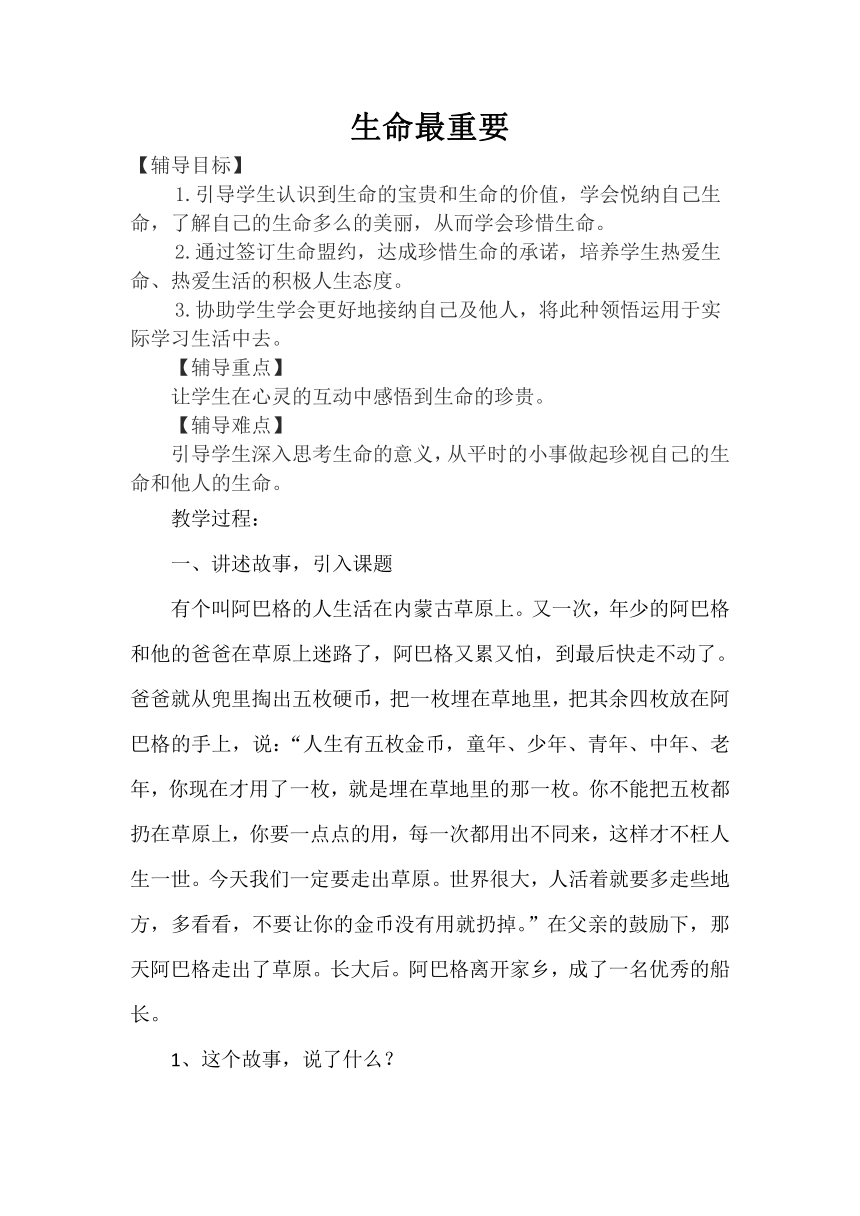 生命最重要

【辅导目标】

1.引导学生认识到生命的宝贵和生命的价值，学会悦纳自己生命，了解自己的生命多么的美丽，从而学会珍惜生命。

2.通过签订生命盟约，达成珍惜生命的承诺，培养学生热爱生命、热爱生活的积极人生态度。

3.协助学生学会更好地接纳自己及他人，将此种领悟运用于实际学习生活中去。

【辅导重点】

让学生在心灵的互动中感悟到生命的珍贵。

【辅导难点】

引导学生深入思考生命的意义，从平时的小事做起珍视自己的生命和他人的生命。

教学过程：

一、讲述故事，引入课题

有个叫阿巴格的人生活在内蒙古草原上。又一次，年少的阿巴格和他的爸爸在草原上迷路了，阿巴格又累又怕，到最后快走不动了。爸爸就从兜里掏出五枚硬币，把一枚埋在草地里，把其余四枚放在阿巴格的手上，说：“人生有五枚金币，童年、少年、青年、中年、老年，你现在才用了一枚，就是埋在草地里的那一枚。你不能把五枚都扔在草原上，你要一点点的用，每一次都用出不同来，这样才不枉人生一世。今天我们一定要走出草原。世界很大，人活着就要多走些地方，多看看，不要让你的金币没有用就扔掉。”在父亲的鼓励下，那天阿巴格走出了草原。长大后。阿巴格离开家乡，成了一名优秀的船长。

1、这个故事，说了什么？